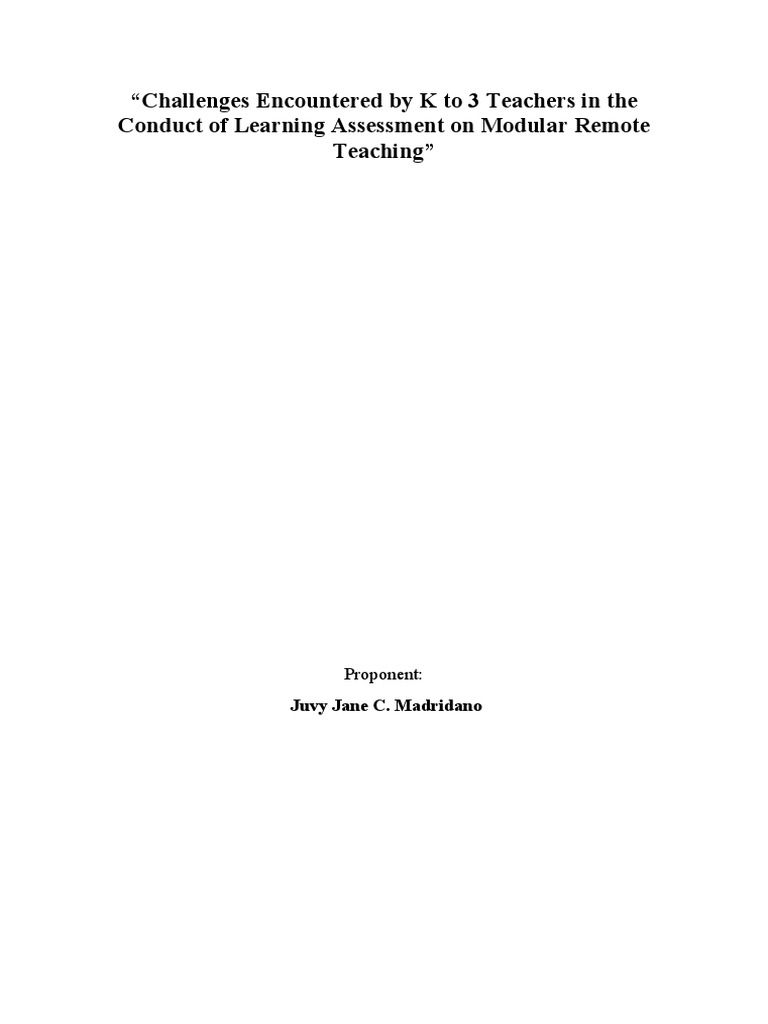 “Challenges Encountered by K to 3 Teachers in the Conduct of Learning Assessment on Modular Remote Teaching”

Proponent:

Juvy Jane C. Madridano